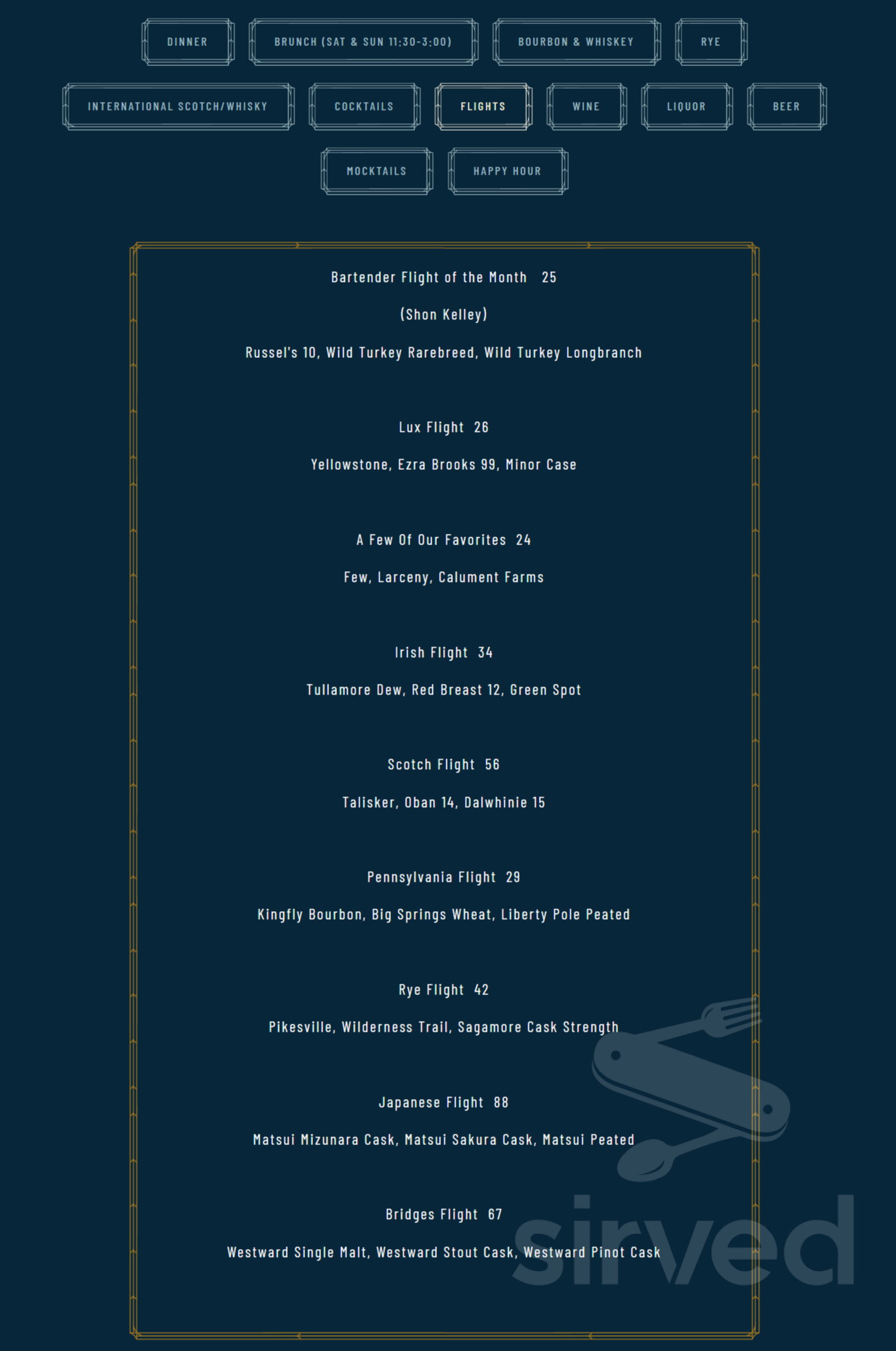 DINNER BRUNCH (SAT & SUN 11:30-3:00) BOURBON & WHISKEY RYE

INTERNATIONAL SCOTCH/WHISKY COCKTAILS FLIGHTS WINE LIQUOR BEER

MOCKTAILS HAPPY HOUR

Bartender Flight of the Month 25

(Shon Kelley)

Russel's 10, Wild Turkey Rarebreed, Wild Turkey Longbranch

Lux Flight 26

Yellowstone, Ezra Brooks 99, Minor Case

A Few Of Our Favorites 24

Few, Larceny, Calument Farms

Irish Flight 34

Tullamore Dew, Red Breast 12, Green Spot

Scotch Flight 56

Talisker, Oban 14, Dalwhinie 15

Pennsylvania Flight 29

Kingfly Bourbon, Big Springs Wheat, Liberty Pole Peated

Rye Flight 42

Pikesville, Wilderness Trail, Sagamore Cask Strength

Japanese Flight 88

Matsui Mizunara Cask, Matsui Sakura Cask, Matsui Peated

Bridges Flight 67

Westward Single Malt, Westward Stout Cask, Westward Pinot Cask

sirved